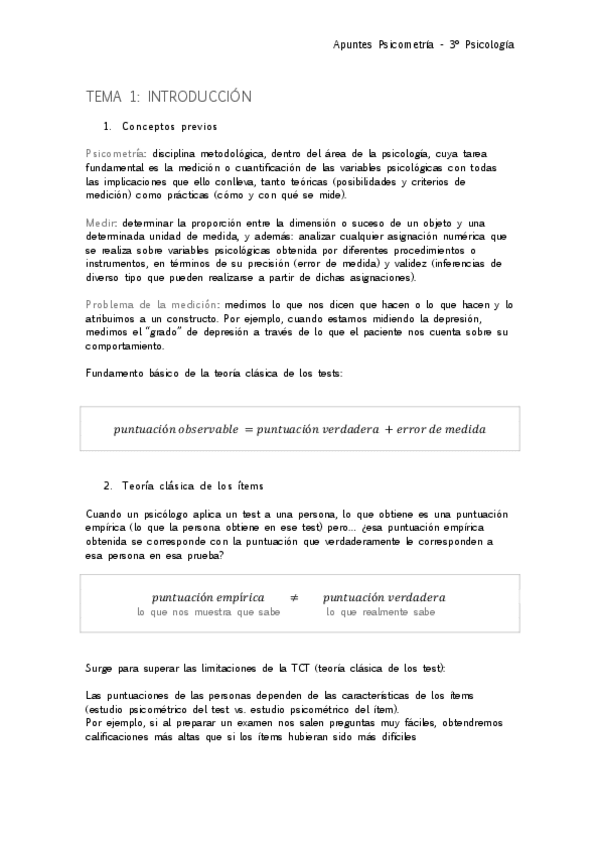 Apuntes Psicometría - 3º Psicología

TEMA 1: INTRODUCCIÓN

1. Conceptos previos

Psicometría: disciplina metodológica, dentro del área de la psicología, cuya tarea fundamental es la medición o cuantificación de las variables psicológicas con todas las implicaciones que ello conlleva, tanto teóricas (posibilidades y criterios de medición) como prácticas (cómo y con qué se mide).

Medir: determinar la proporción entre la dimensión o suceso de un objeto y una determinada unidad de medida, y además: analizar cualquier asignación numérica que se realiza sobre variables psicológicas obtenida por diferentes procedimientos o instrumentos, en términos de su precisión (error de medida) y validez (inferencias de diverso tipo que pueden realizarse a partir de dichas asignaciones).

Problema de la medición: medimos lo que nos dicen que hacen o lo que hacen y lo atribuimos a un constructo. Por ejemplo, cuando estamos midiendo la depresión, medimos el "grado" de depresión a través de lo que el paciente nos cuenta sobre su comportamiento.

Fundamento básico de la teoría clásica de los tests:

$puntuación\ observable = puntuación\ verdadera + error\ de\ medida$

2. Teoría clásica de los ítems

Cuando un psicólogo aplica un test a una persona, lo que obtiene es una puntuación empírica (lo que la persona obtiene en ese test) pero... ¿esa puntuación empírica obtenida se corresponde con la puntuación que verdaderamente le corresponden a esa persona en esa prueba?

$puntuación\ empírica \neq puntuación\ verdadera$
lo que nos muestra que sabe    lo que realmente sabe

Surge para superar las limitaciones de la TCT (teoría clásica de los test):

Las puntuaciones de las personas dependen de las características de los ítems (estudio psicométrico del test vs. estudio psicométrico del ítem).
Por ejemplo, si al preparar un examen nos salen preguntas muy fáciles, obtendremos calificaciones más altas que si los ítems hubieran sido más difíciles